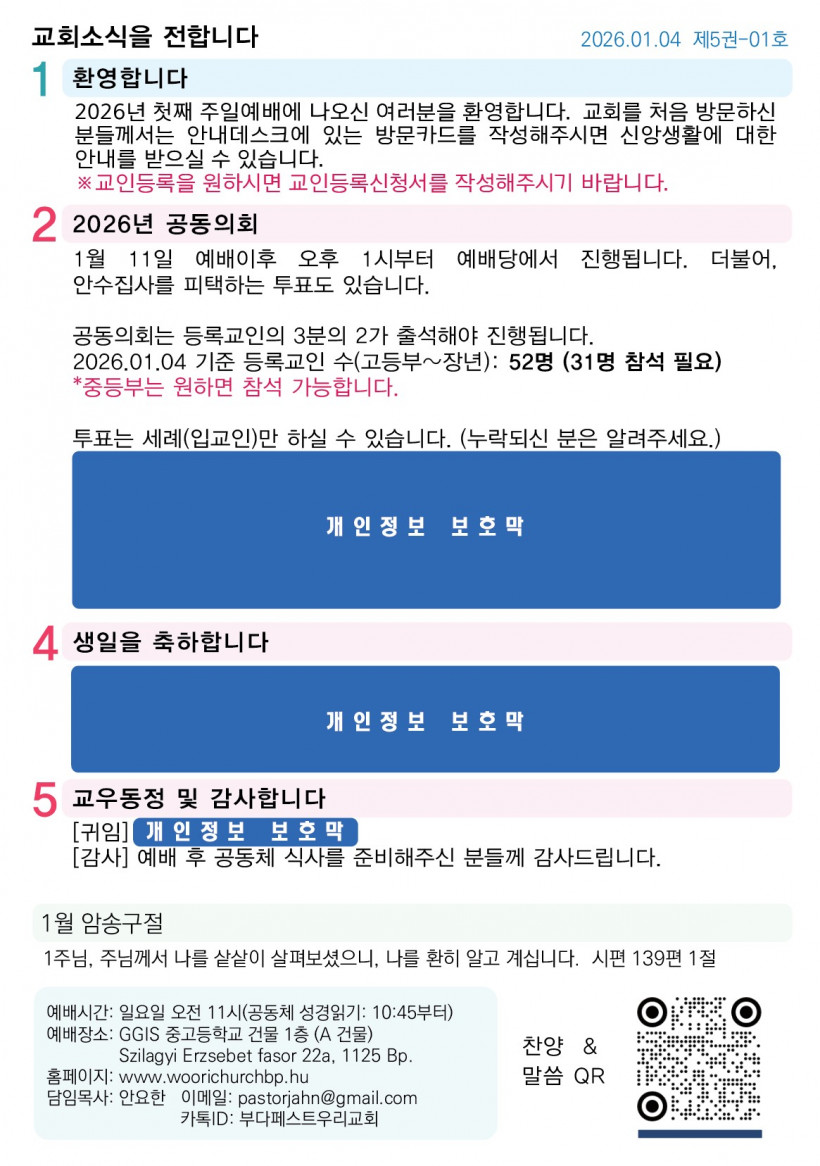 교회소식을 전합니다

2026.01.04 제5권-01호

1 환영합니다

2026년 첫째 주일예배에 나오신 여러분을 환영합니다. 교회를 처음 방문하신 분들께서는 안내데스크에 있는 방문카드를 작성해주시면 신앙생활에 대한 안내를 받으실 수 있습니다.
※교인등록을 원하시면 교인등록신청서를 작성해주시기 바랍니다.

2 2026년 공동의회

1월 11일 예배이후 오후 1시부터 예배당에서 진행됩니다. 더불어, 안수집사를 피택하는 투표도 있습니다.

공동의회는 등록교인의 3분의 2가 출석해야 진행됩니다.
2026.01.04 기준 등록교인 수(고등부~장년): 52명 (31명 참석 필요)
*중등부는 원하면 참석 가능합니다.

투표는 세례(입교인)만 하실 수 있습니다. (누락되신 분은 알려주세요.)

개인정보 보호막

4 생일을 축하합니다

개인정보 보호막

5 교우동정 및 감사합니다

[귀임] 개인정보 보호막
[감사] 예배 후 공동체 식사를 준비해주신 분들께 감사드립니다.

1월 암송구절

1주님, 주님께서 나를 샅샅이 살펴보셨으니, 나를 환히 알고 계십니다. 시편 139편 1절

예배시간: 일요일 오전 11시(공동체 성경읽기: 10:45부터)
예배장소: GGIS 중고등학교 건물 1층 (A 건물)
Szilagyi Erzsebet fasor 22a, 1125 Bp.
홈페이지: www.woorichurchbp.hu
담임목사: 안요한 이메일: pastorjahn@gmail.com
카톡ID: 부다페스트우리교회

찬양 &
말씀 QR